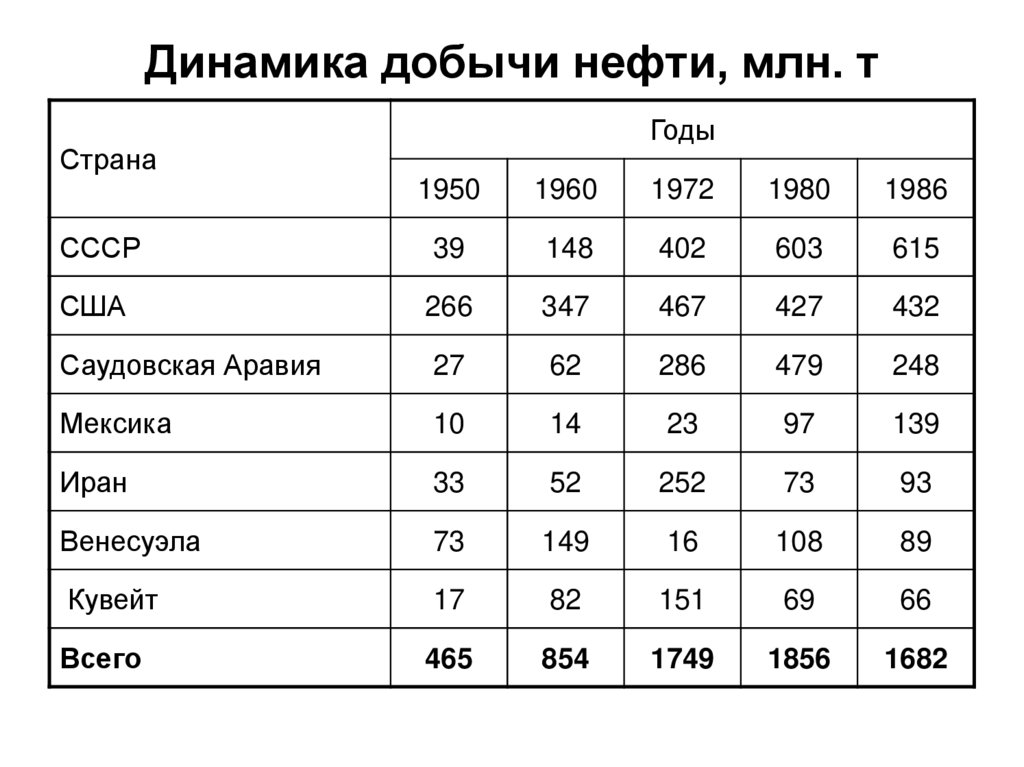 Динамика добычи нефти, млн. т

| Страна | Годы | | | | |
|---|---|---|---|---|---|
| | 1950 | 1960 | 1972 | 1980 | 1986 |
| СССР | 39 | 148 | 402 | 603 | 615 |
| США | 266 | 347 | 467 | 427 | 432 |
| Саудовская Аравия | 27 | 62 | 286 | 479 | 248 |
| Мексика | 10 | 14 | 23 | 97 | 139 |
| Иран | 33 | 52 | 252 | 73 | 93 |
| Венесуэла | 73 | 149 | 16 | 108 | 89 |
| Кувейт | 17 | 82 | 151 | 69 | 66 |
| **Всего** | **465** | **854** | **1749** | **1856** | **1682** |